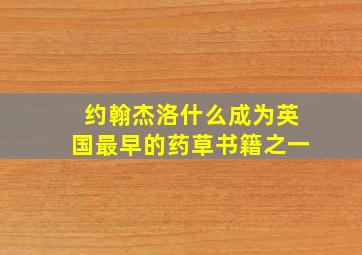 约翰杰洛什么成为英国最早的药草书籍之一